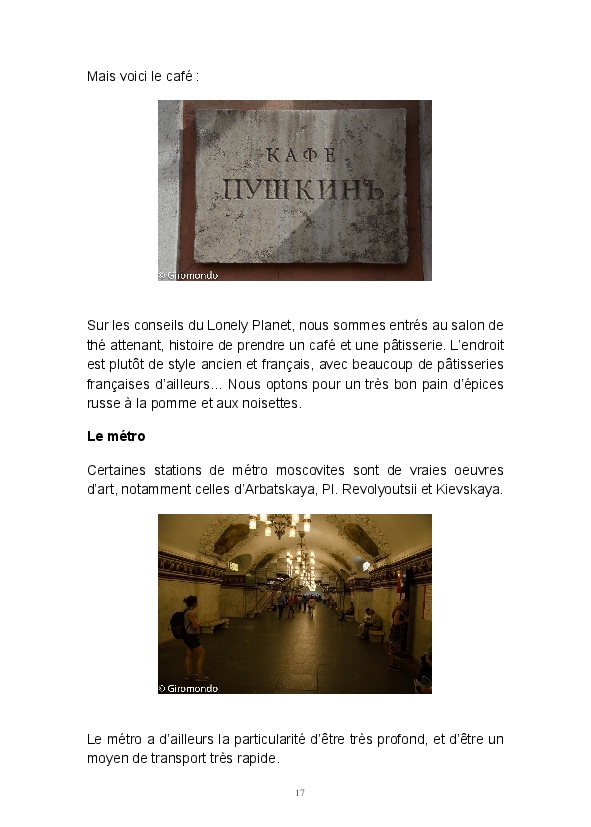 Mais voici le café :

КАФЕ
ПУШКИНЪ

© Giromondo

Sur les conseils du Lonely Planet, nous sommes entrés au salon de thé attenant, histoire de prendre un café et une pâtisserie. L'endroit est plutôt de style ancien et français, avec beaucoup de pâtisseries françaises d'ailleurs… Nous optons pour un très bon pain d'épices russe à la pomme et aux noisettes.

Le métro

Certaines stations de métro moscovites sont de vraies oeuvres d'art, notamment celles d'Arbatskaya, Pl. Revolyoutsii et Kievskaya.

© Giromondo

Le métro a d'ailleurs la particularité d'être très profond, et d'être un moyen de transport très rapide.

17